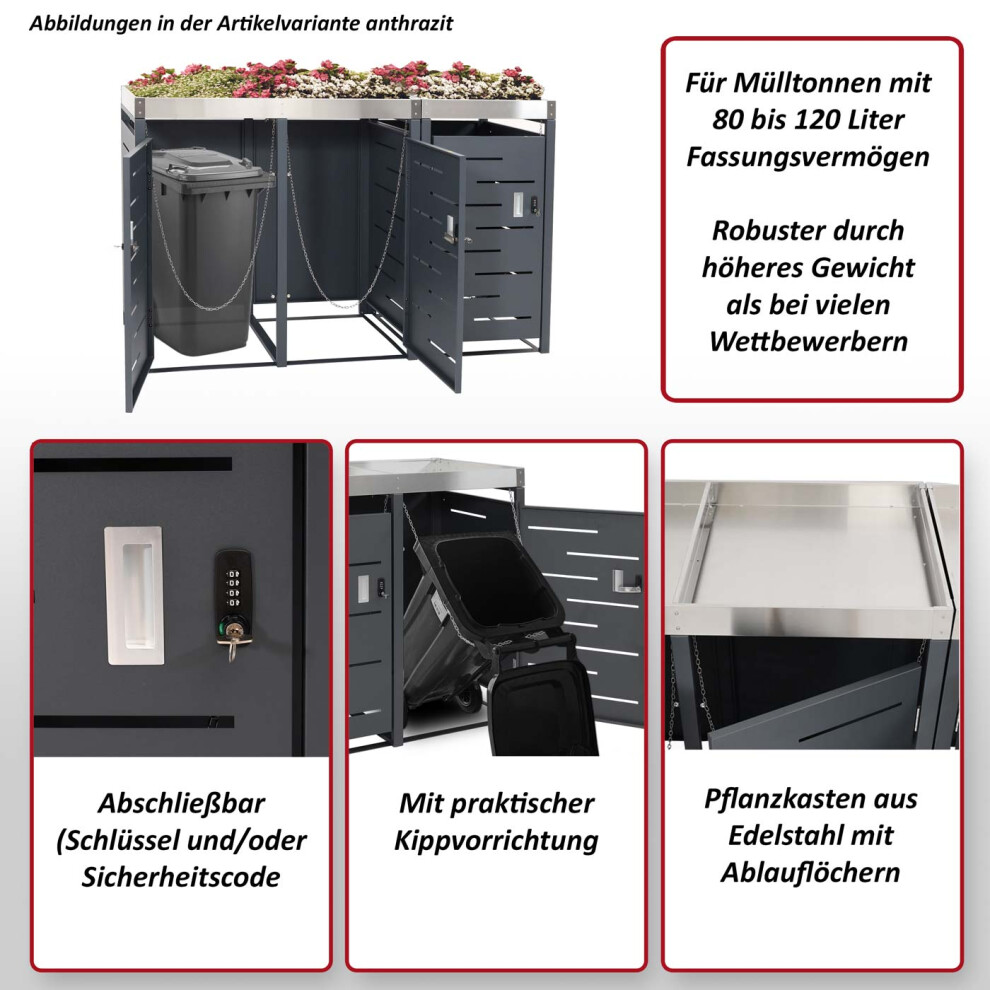 Abbildungen in der Artikelvariante anthrazit

Für Mülltonnen mit 80 bis 120 Liter Fassungsvermögen

Robuster durch höheres Gewicht als bei vielen Wettbewerbern

Abschließbar (Schlüssel und/oder Sicherheitscode

Mit praktischer Kippvorrichtung

Pflanzkasten aus Edelstahl mit Ablauflöchern